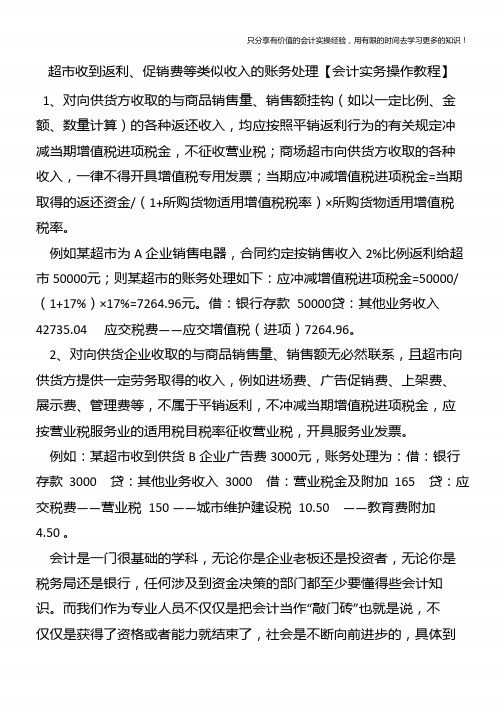 只分享有价值的会计实操经验，用有限的时间去学习更多的知识！

超市收到返利、促销费等类似收入的账务处理【会计实务操作教程】

1、对向供货方收取的与商品销售量、销售额挂钩（如以一定比例、金额、数量计算）的各种返还收入，均应按照平销返利行为的有关规定冲减当期增值税进项税金，不征收营业税；商场超市向供货方收取的各种收入，一律不得开具增值税专用发票；当期应冲减增值税进项税金=当期取得的返还资金/（1+所购货物适用增值税税率）×所购货物适用增值税税率。

例如某超市为 A 企业销售电器，合同约定按销售收入 2%比例返利给超市 50000元；则某超市的账务处理如下：应冲减增值税进项税金=50000/（1+17%）×17%=7264.96元。借：银行存款 50000贷：其他业务收入 42735.04 应交税费——应交增值税（进项）7264.96。

2、对向供货企业收取的与商品销售量、销售额无必然联系，且超市向供货方提供一定劳务取得的收入，例如进场费、广告促销费、上架费、展示费、管理费等，不属于平销返利，不冲减当期增值税进项税金，应按营业税服务业的适用税目税率征收营业税，开具服务业发票。

例如：某超市收到供货 B 企业广告费 3000元，账务处理为：借：银行存款 3000 贷：其他业务收入 3000 借：营业税金及附加 165 贷：应交税费——营业税 150 ——城市维护建设税 10.50 ——教育费附加 4.50 。

会计是一门很基础的学科，无论你是企业老板还是投资者，无论你是税务局还是银行，任何涉及到资金决策的部门都至少要懂得些会计知识。而我们作为专业人员不仅仅是把会计当作“敲门砖”也就是说，不仅仅是获得了资格或者能力就结束了，社会是不断向前进步的，具体到